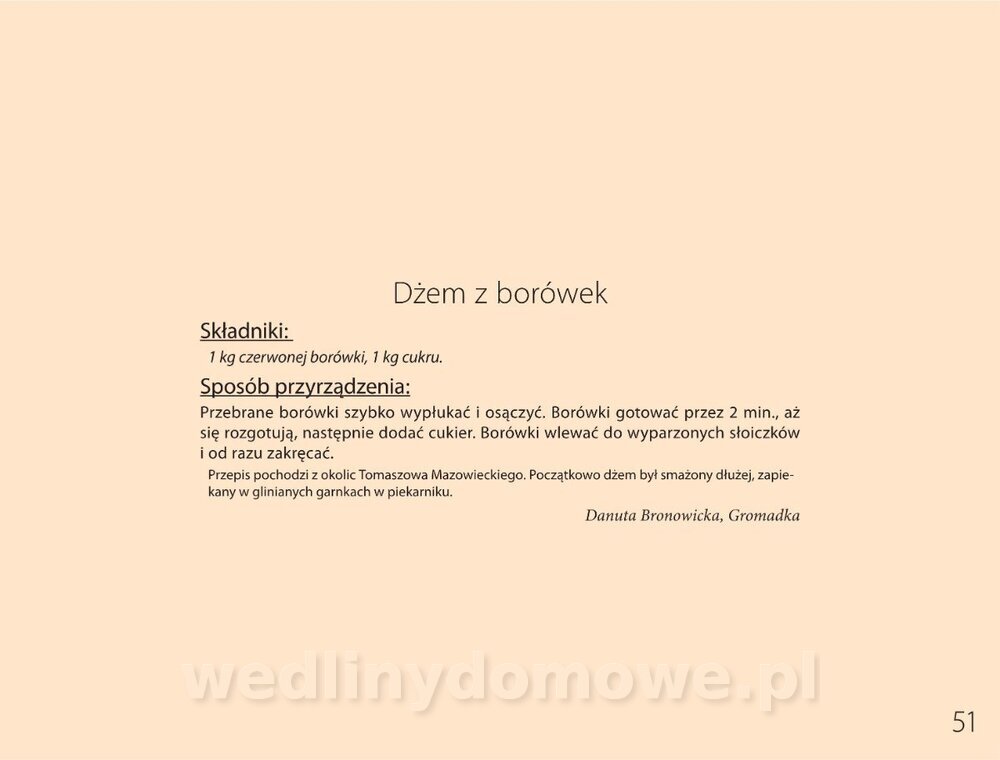 Dżem z borówek

Składniki:

1 kg czerwonej borówki, 1 kg cukru.

Sposób przyrządzenia:

Przebrane borówki szybko wypłukać i osączyć. Borówki gotować przez 2 min., aż się rozgotują, następnie dodać cukier. Borówki wlewać do wyparzonych słoiczków i od razu zakręcać.

Przepis pochodzi z okolic Tomaszowa Mazowieckiego. Początkowo dżem był smażony dłużej, zapiekany w glinianych garnkach w piekarniku.

Danuta Bronowicka, Gromadka

wedlinydomowe.pl

51